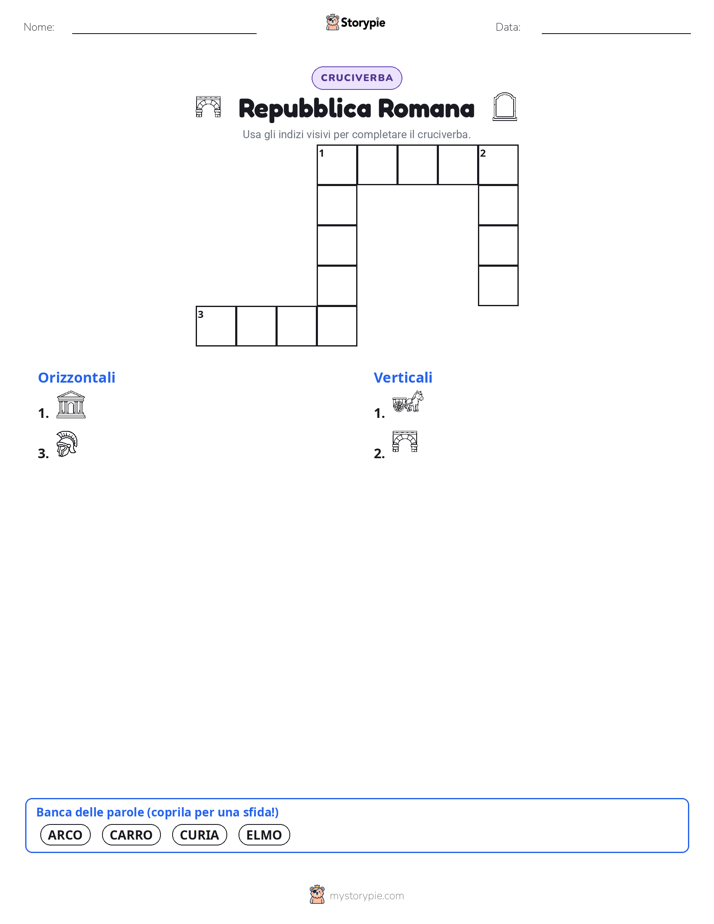 Nome: Storypie Data:

CRUCIVERBA

Repubblica Romana

Usa gli indizi visivi per completare il cruciverba.

1 2

3

Orizzontali
1.
3.

Verticali
1.
2.

Banca delle parole (coprila per una sfida!)
ARCO CARRO CURIA ELMO

mystorypie.com